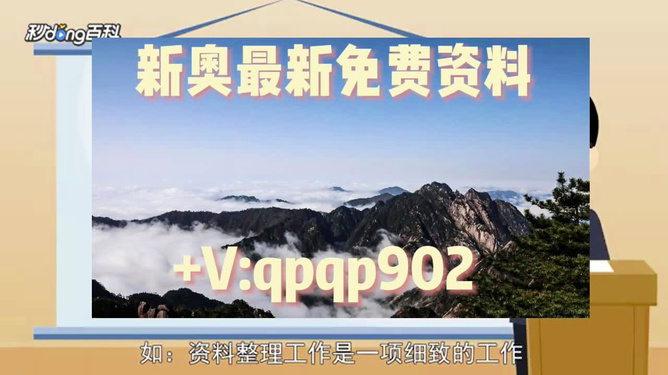 秒dong百科

新奥最新免费资料

+V:qpqp902

如：资料整理工作是一项细致的工作